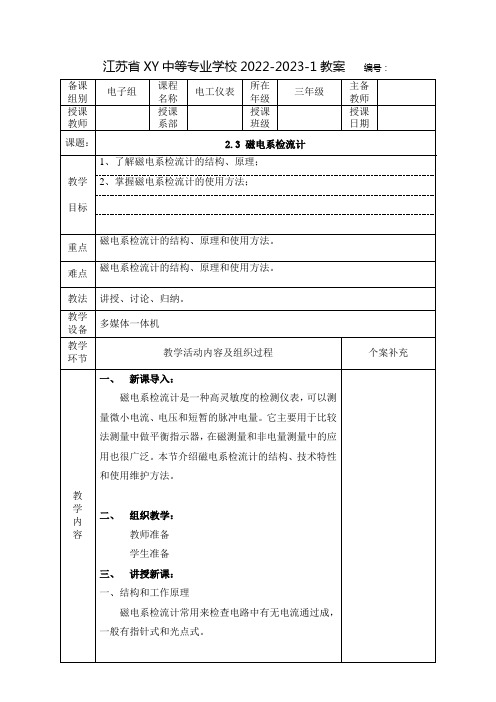 江苏省 XY 中等专业学校 2022-2023-1 教案 编号：

| 备课组别 | 电子组 | 课程名称 | 电工仪表 | 所在年级 | 三年级 | 主备教师 | |
|---|---|---|---|---|---|---|---|
| 授课教师 | | 授课系部 | | 授课班级 | | 授课日期 | |

| 课题： | 2.3 磁电系检流计 |
|---|---|
| 教学目标 | 1、了解磁电系检流计的结构、原理；<br>2、掌握磁电系检流计的使用方法； |
| 重点 | 磁电系检流计的结构、原理和使用方法。 |
| 难点 | 磁电系检流计的结构、原理和使用方法。 |
| 教法 | 讲授、讨论、归纳。 |
| 教学设备 | 多媒体一体机 |

| 教学环节 | 教学活动内容及组织过程 | 个案补充 |
|---|---|---|
| 教学内容 | 一、 新课导入：<br>磁电系检流计是一种高灵敏度的检测仪表，可以测量微小电流、电压和短暂的脉冲电量。它主要用于比较法测量中做平衡指示器，在磁测量和非电量测量中的应用也很广泛。本节介绍磁电系检流计的结构、技术特性和使用维护方法。<br>二、 组织教学：<br>教师准备<br>学生准备<br>三、 讲授新课：<br>一、结构和工作原理<br>磁电系检流计常用来检查电路中有无电流通过成，一般有指针式和光点式。 | |